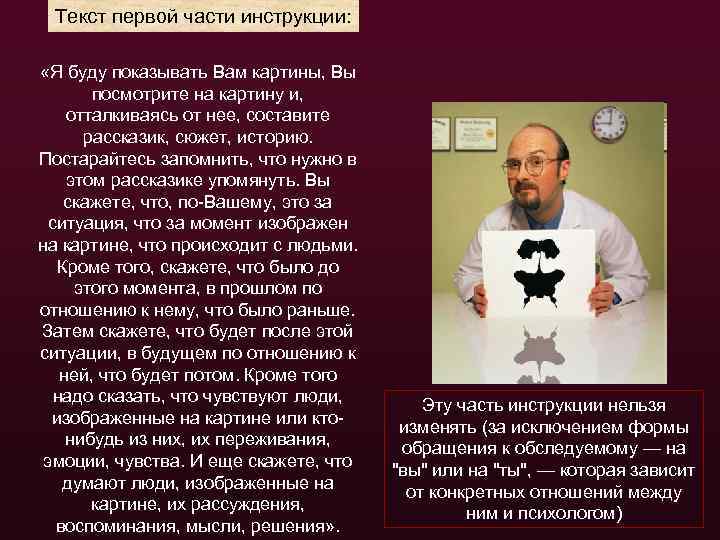 Текст первой части инструкции:

«Я буду показывать Вам картины, Вы посмотрите на картину и, отталкиваясь от нее, составите рассказик, сюжет, историю. Постарайтесь запомнить, что нужно в этом рассказике упомянуть. Вы скажете, что, по-Вашему, это за ситуация, что за момент изображен на картине, что происходит с людьми. Кроме того, скажете, что было до этого момента, в прошлом по отношению к нему, что было раньше. Затем скажете, что будет после этой ситуации, в будущем по отношению к ней, что будет потом. Кроме того надо сказать, что чувствуют люди, изображенные на картине или кто-нибудь из них, их переживания, эмоции, чувства. И еще скажете, что думают люди, изображенные на картине, их рассуждения, воспоминания, мысли, решения».

Эту часть инструкции нельзя изменять (за исключением формы обращения к обследуемому — на "вы" или на "ты", — которая зависит от конкретных отношений между ним и психологом)